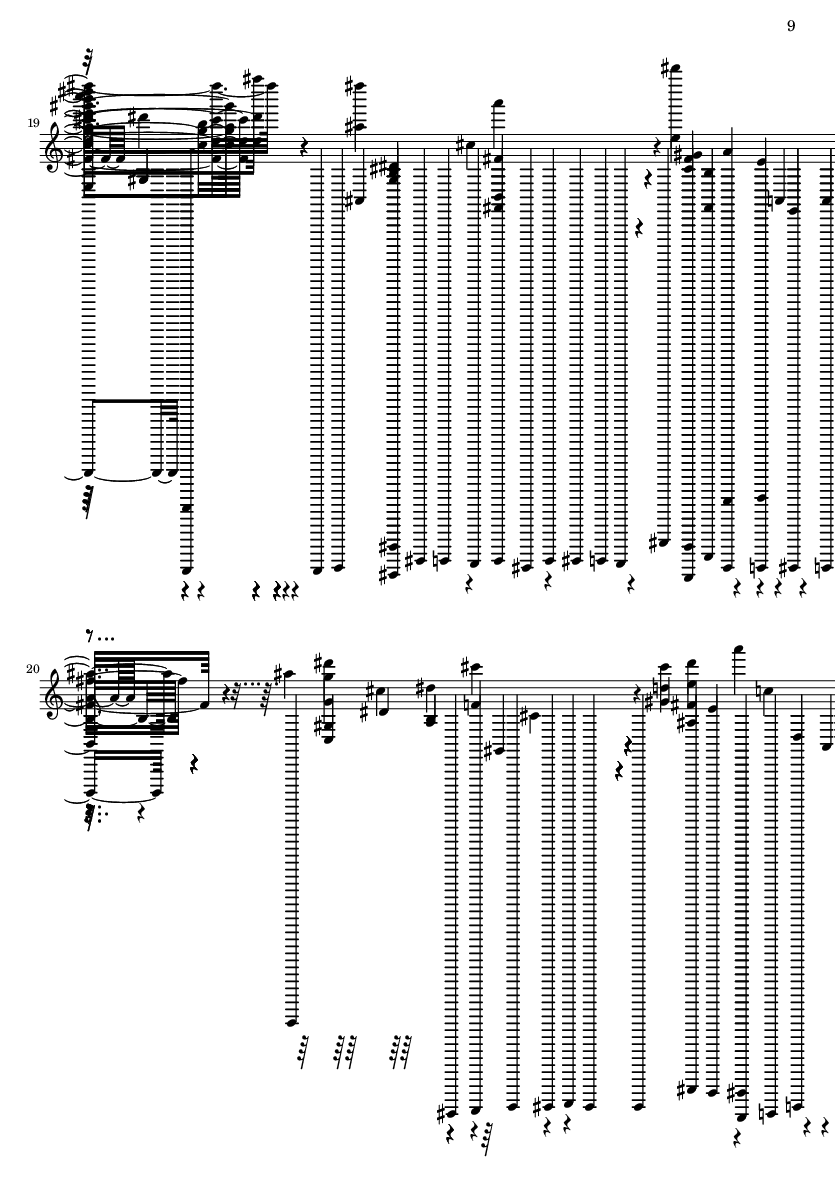 9

19

20